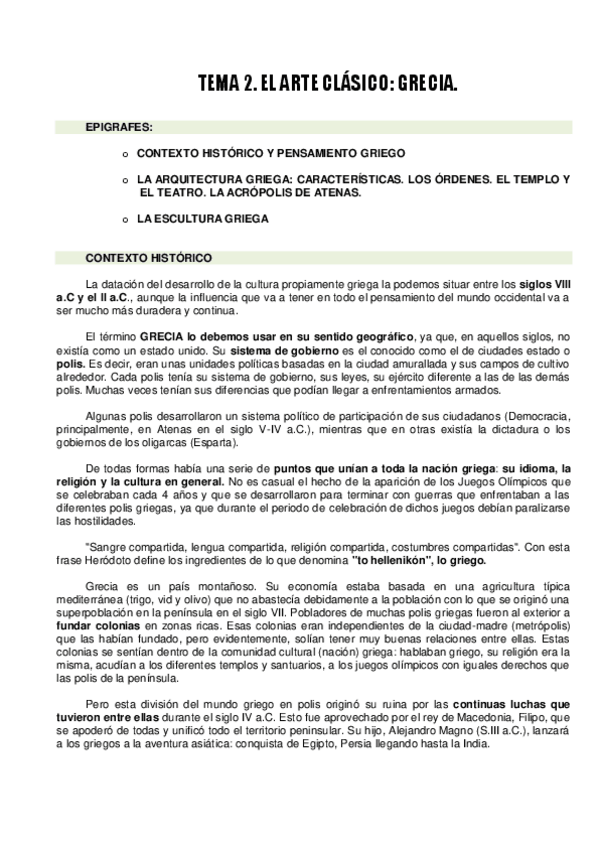 TEMA 2. EL ARTE CLÁSICO: GRECIA.

EPIGRAFES:

o CONTEXTO HISTÓRICO Y PENSAMIENTO GRIEGO

o LA ARQUITECTURA GRIEGA: CARACTERÍSTICAS. LOS ÓRDENES. EL TEMPLO Y EL TEATRO. LA ACRÓPOLIS DE ATENAS.

o LA ESCULTURA GRIEGA

CONTEXTO HISTÓRICO

La datación del desarrollo de la cultura propiamente griega la podemos situar entre los siglos VIII a.C y el II a.C., aunque la influencia que va a tener en todo el pensamiento del mundo occidental va a ser mucho más duradera y continua.

El término GRECIA lo debemos usar en su sentido geográfico, ya que, en aquellos siglos, no existía como un estado unido. Su sistema de gobierno es el conocido como el de ciudades estado o polis. Es decir, eran unas unidades políticas basadas en la ciudad amurallada y sus campos de cultivo alrededor. Cada polis tenía su sistema de gobierno, sus leyes, su ejército diferente a las de las demás polis. Muchas veces tenían sus diferencias que podían llegar a enfrentamientos armados.

Algunas polis desarrollaron un sistema político de participación de sus ciudadanos (Democracia, principalmente, en Atenas en el siglo V-IV a.C.), mientras que en otras existía la dictadura o los gobiernos de los oligarcas (Esparta).

De todas formas había una serie de puntos que unían a toda la nación griega: su idioma, la religión y la cultura en general. No es casual el hecho de la aparición de los Juegos Olímpicos que se celebraban cada 4 años y que se desarrollaron para terminar con guerras que enfrentaban a las diferentes polis griegas, ya que durante el periodo de celebración de dichos juegos debían paralizarse las hostilidades.

"Sangre compartida, lengua compartida, religión compartida, costumbres compartidas". Con esta frase Heródoto define los ingredientes de lo que denomina "to hellenikón", lo griego.

Grecia es un país montañoso. Su economía estaba basada en una agricultura típica mediterránea (trigo, vid y olivo) que no abastecía debidamente a la población con lo que se originó una superpoblación en la península en el siglo VII. Pobladores de muchas polis griegas fueron al exterior a fundar colonias en zonas ricas. Esas colonias eran independientes de la ciudad-madre (metrópolis) que las habían fundado, pero evidentemente, solían tener muy buenas relaciones entre ellas. Estas colonias se sentían dentro de la comunidad cultural (nación) griega: hablaban griego, su religión era la misma, acudían a los diferentes templos y santuarios, a los juegos olímpicos con iguales derechos que las polis de la península.

Pero esta división del mundo griego en polis originó su ruina por las continuas luchas que tuvieron entre ellas durante el siglo IV a.C. Esto fue aprovechado por el rey de Macedonia, Filipo, que se apoderó de todas y unificó todo el territorio peninsular. Su hijo, Alejandro Magno (S.III a.C.), lanzará a los griegos a la aventura asiática: conquista de Egipto, Persia llegando hasta la India.